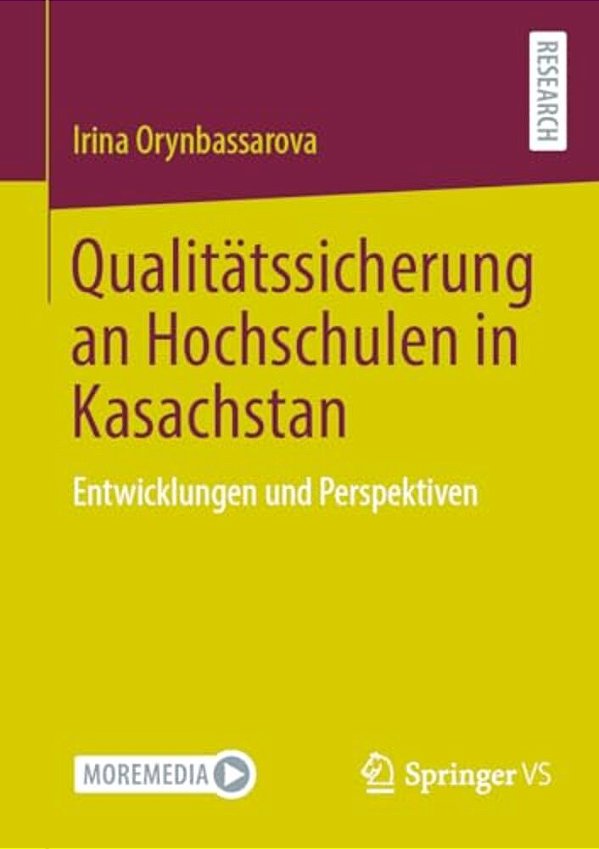 RESEARCH

Irina Orynbassarova

Qualitätssicherung an Hochschulen in Kasachstan

Entwicklungen und Perspektiven

MOREMEDIA

Springer VS